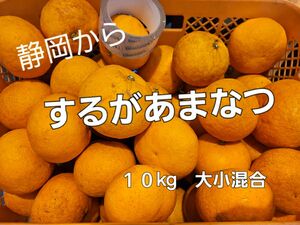 静岡から

するがあまなつ

１０kg　大小混合